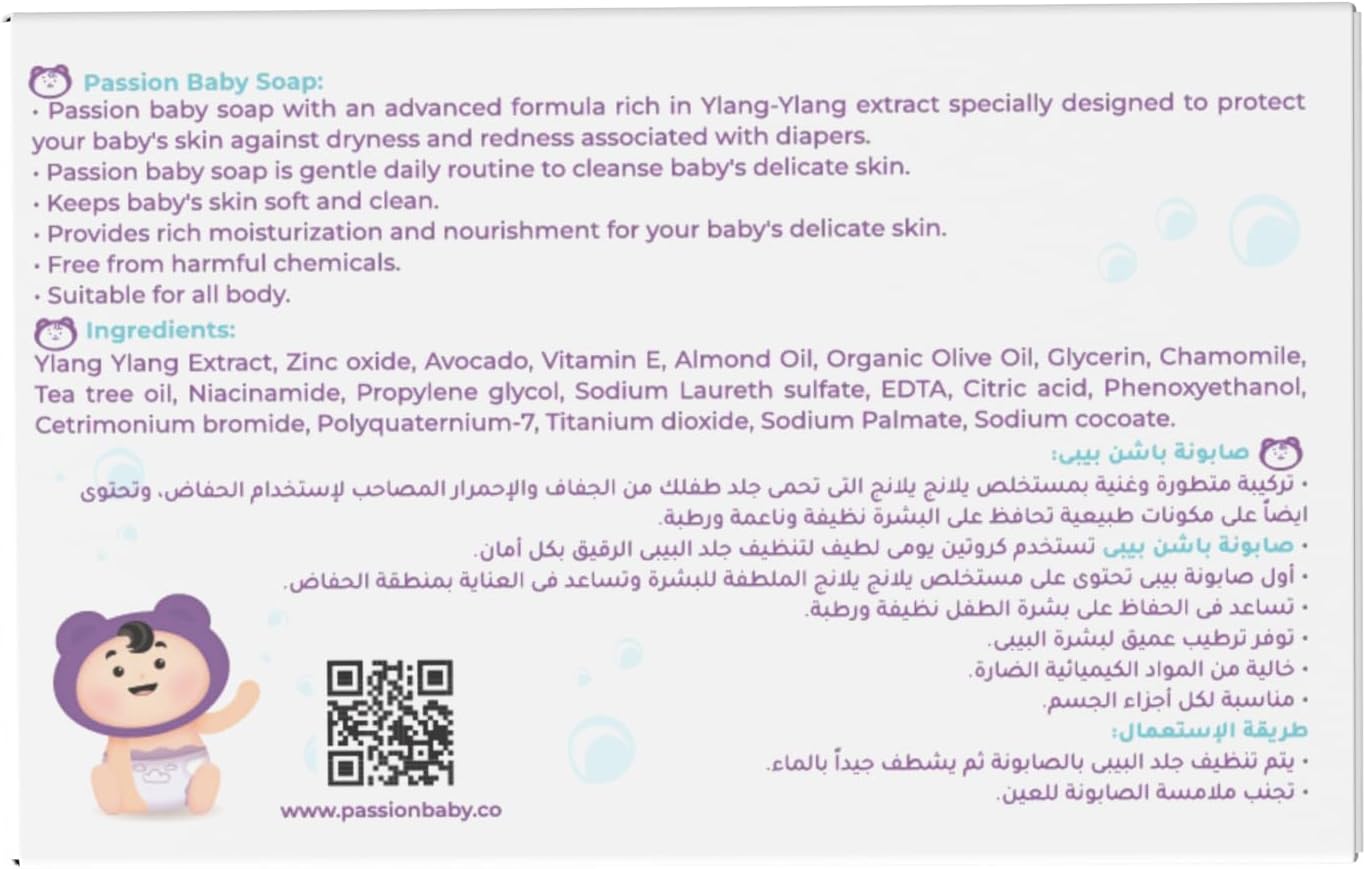 Passion Baby Soap:
• Passion baby soap with an advanced formula rich in Ylang-Ylang extract specially designed to protect your baby's skin against dryness and redness associated with diapers.
• Passion baby soap is gentle daily routine to cleanse baby's delicate skin.
• Keeps baby's skin soft and clean.
• Provides rich moisturization and nourishment for your baby's delicate skin.
• Free from harmful chemicals.
• Suitable for all body.

Ingredients:
Ylang Ylang Extract, Zinc oxide, Avocado, Vitamin E, Almond Oil, Organic Olive Oil, Glycerin, Chamomile, Tea tree oil, Niacinamide, Propylene glycol, Sodium Laureth sulfate, EDTA, Citric acid, Phenoxyethanol, Cetrimonium bromide, Polyquaternium-7, Titanium dioxide, Sodium Palmate, Sodium cocoate.

صابونة باشن بيبى:
• تركيبة متطورة وغنية بمستخلص يلانج يلانج التى تحمى جلد طفلك من الجفاف والإحمرار المصاحب لإستخدام الحفاض، وتحتوى ايضاً على مكونات طبيعية تحافظ على البشرة نظيفة وناعمة ورطبة.
• صابونة باشن بيبى تستخدم كروتين يومى لطيف لتنظيف جلد البيبى الرقيق بكل أمان.
• أول صابونة بيبى تحتوى على مستخلص يلانج يلانج الملطفة للبشرة وتساعد فى العناية بمنطقة الحفاض.
• تساعد فى الحفاظ على بشرة الطفل نظيفة ورطبة.
• توفر ترطيب عميق لبشرة البيبى.
• خالية من المواد الكيميائية الضارة.
• مناسبة لكل أجزاء الجسم.
طريقة الإستعمال:
• يتم تنظيف جلد البيبى بالصابونة ثم يشطف جيداً بالماء.
• تجنب ملامسة الصابونة للعين.

www.passionbaby.co